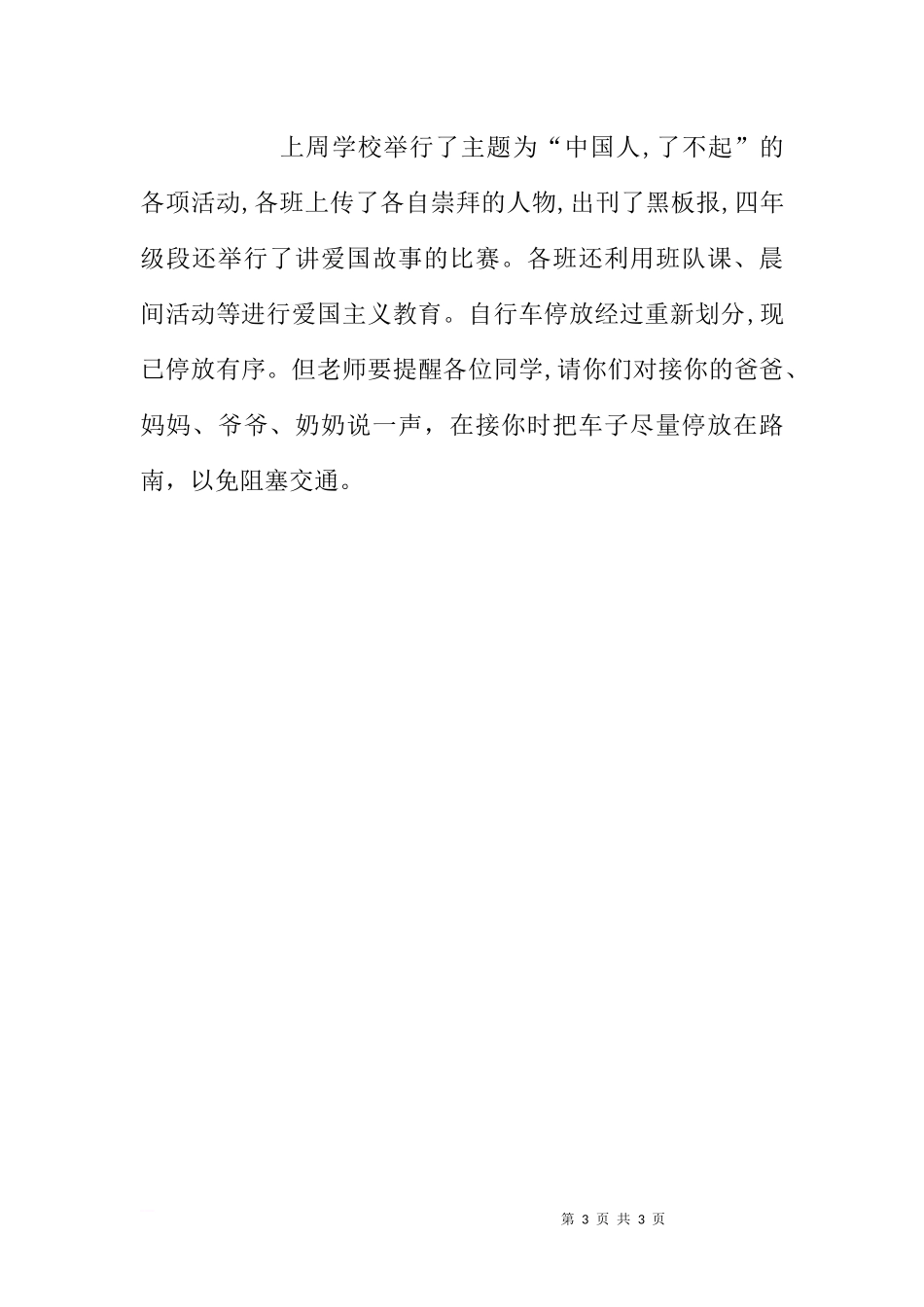 上周学校举行了主题为“中国人,了不起”的各项活动,各班上传了各自崇拜的人物,出刊了黑板报,四年级段还举行了讲爱国故事的比赛。各班还利用班队课、晨间活动等进行爱国主义教育。自行车停放经过重新划分,现已停放有序。但老师要提醒各位同学,请你们对接你的爸爸、妈妈、爷爷、奶奶说一声，在接你时把车子尽量停放在路南，以免阻塞交通。

第 3 页 共 3 页